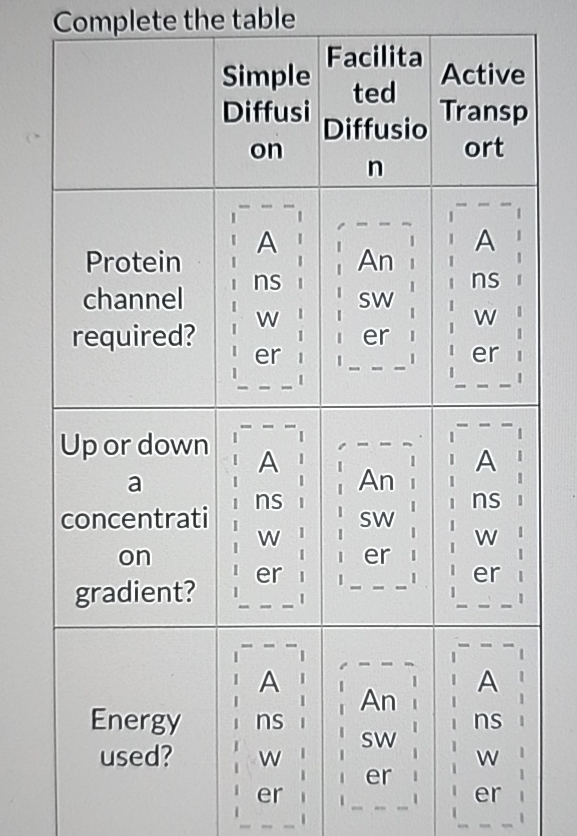 Complete the table

| | Simple Diffusion | Facilitated Diffusion | Active Transport |
|---|---|---|---|
| Protein channel required? | Answer | Answer | Answer |
| Up or down a concentration gradient? | Answer | Answer | Answer |
| Energy used? | Answer | Answer | Answer |